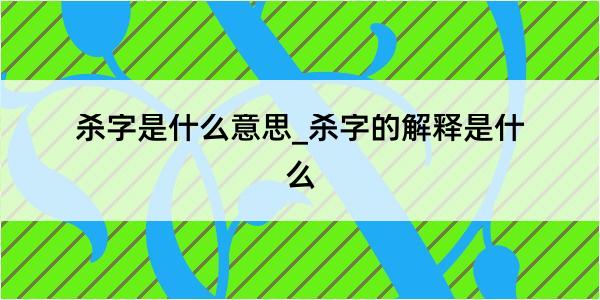 杀字是什么意思_杀字的解释是什么